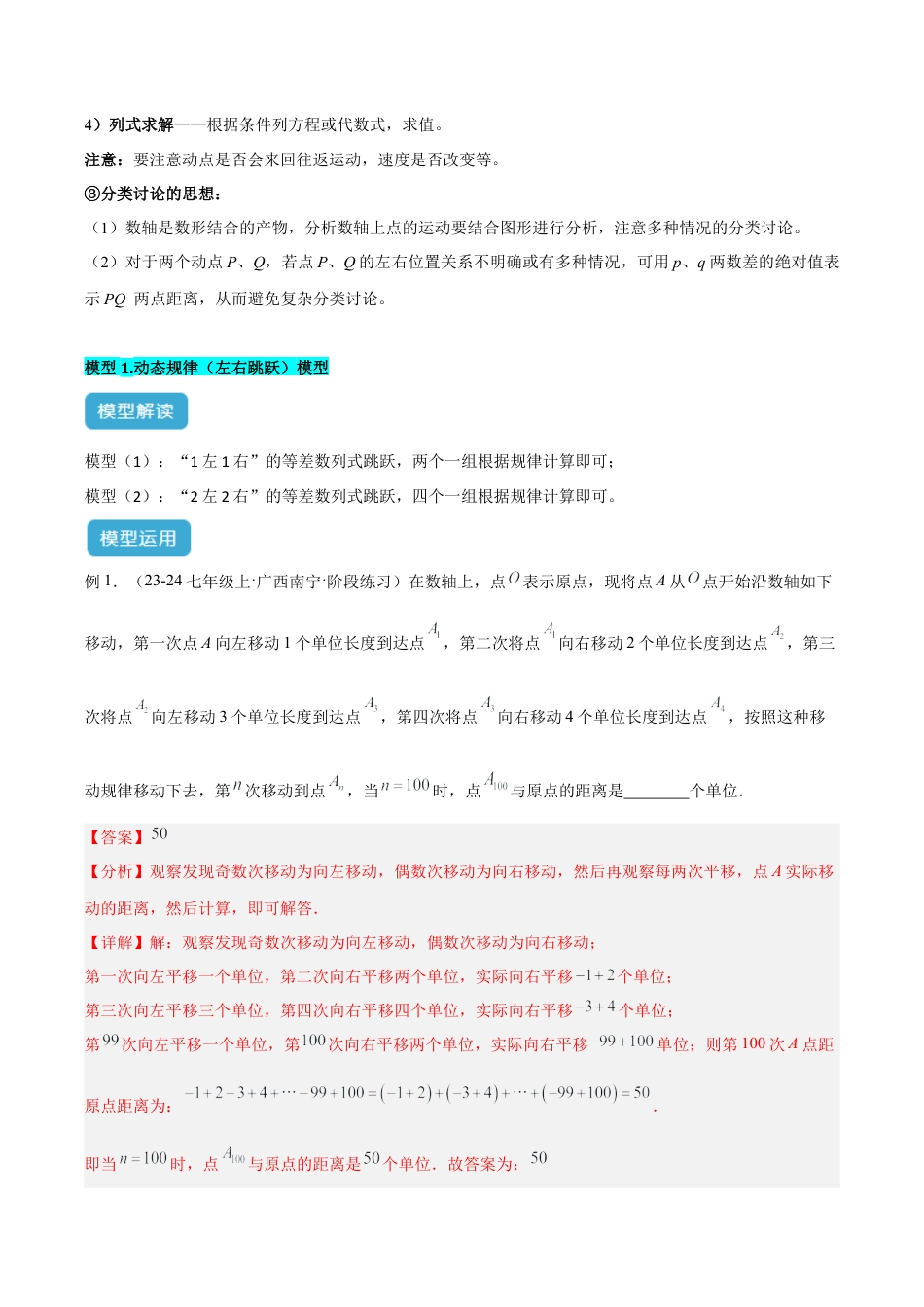 4）列式求解——根据条件列方程或代数式，求值。

注意：要注意动点是否会来回往返运动，速度是否改变等。

③分类讨论的思想：

（1）数轴是数形结合的产物，分析数轴上点的运动要结合图形进行分析，注意多种情况的分类讨论。

（2）对于两个动点 $P$、$Q$，若点 $P$、$Q$ 的左右位置关系不明确或有多种情况，可用 $p$、$q$ 两数差的绝对值表示 $PQ$ 两点距离，从而避免复杂分类讨论。

模型 1.动态规律（左右跳跃）模型

模型解读

模型（1）：“1 左 1 右”的等差数列式跳跃，两个一组根据规律计算即可；

模型（2）：“2 左 2 右”的等差数列式跳跃，四个一组根据规律计算即可。

模型运用

例 1．（23-24 七年级上·广西南宁·阶段练习）在数轴上，点 $O$ 表示原点，现将点 $A$ 从 $O$ 点开始沿数轴如下移动，第一次点 $A$ 向左移动 1 个单位长度到达点 $A_1$，第二次将点 $A_1$ 向右移动 2 个单位长度到达点 $A_2$，第三次将点 $A_2$ 向左移动 3 个单位长度到达点 $A_3$，第四次将点 $A_3$ 向右移动 4 个单位长度到达点 $A_4$，按照这种移动规律移动下去，第 $n$ 次移动到点 $A_n$，当 $n=100$ 时，点 $A_{100}$ 与原点的距离是________个单位.

【答案】$50$

【分析】观察发现奇数次移动为向左移动，偶数次移动为向右移动，然后再观察每两次平移，点 $A$ 实际移动的距离，然后计算，即可解答.

【详解】解：观察发现奇数次移动为向左移动，偶数次移动为向右移动；

第一次向左平移一个单位，第二次向右平移两个单位，实际向右平移 $-1+2$ 个单位；

第三次向左平移三个单位，第四次向右平移四个单位，实际向右平移 $-3+4$ 个单位；

第 $99$ 次向左平移一个单位，第 $100$ 次向右平移两个单位，实际向右平移 $-99+100$ 单位；则第 100 次 $A$ 点距原点距离为：$-1+2-3+4+\cdots-99+100=(-1+2)+(-3+4)+\cdots+(-99+100)=50$.

即当 $n=100$ 时，点 $A_{100}$ 与原点的距离是 $50$ 个单位．故答案为：$50$